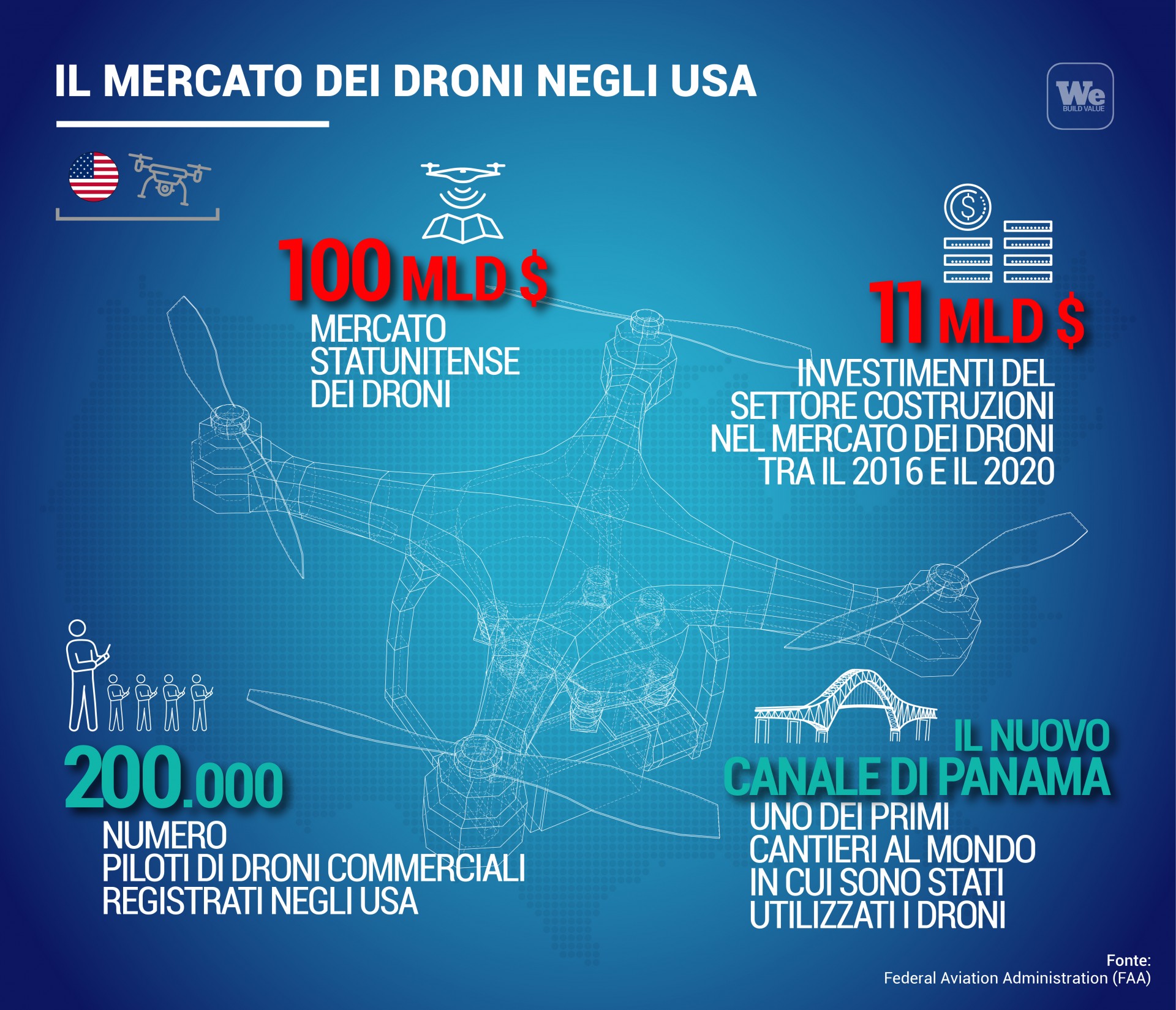 IL MERCATO DEI DRONI NEGLI USA

We
BUILD VALUE

100 MLD $
MERCATO STATUNITENSE DEI DRONI

11 MLD $
INVESTIMENTI DEL SETTORE COSTRUZIONI NEL MERCATO DEI DRONI TRA IL 2016 E IL 2020

200.000
NUMERO PILOTI DI DRONI COMMERCIALI REGISTRATI NEGLI USA

IL NUOVO CANALE DI PANAMA
UNO DEI PRIMI CANTIERI AL MONDO IN CUI SONO STATI UTILIZZATI I DRONI

Fonte:
Federal Aviation Administration (FAA)